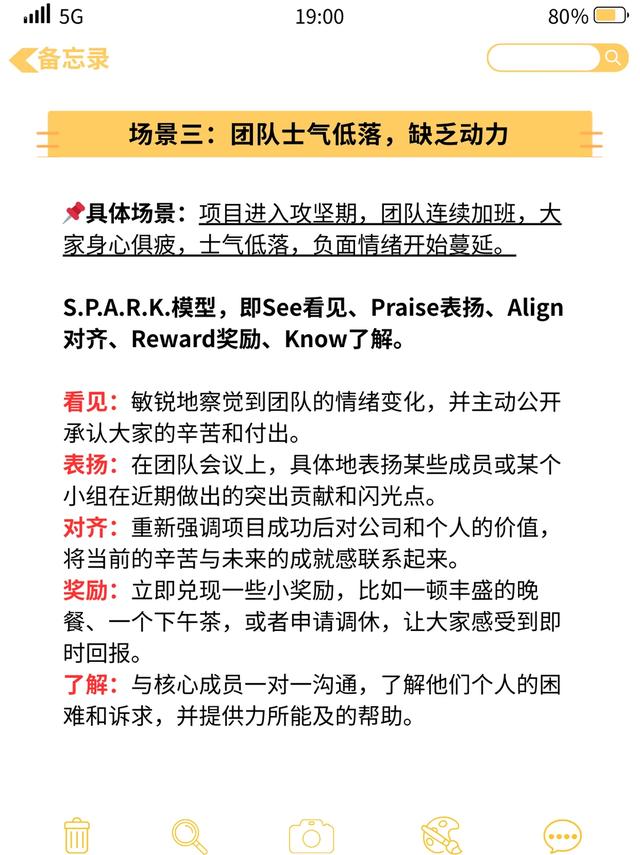 5G 19:00 80%

备忘录

场景三：团队士气低落，缺乏动力

📌具体场景：项目进入攻坚期，团队连续加班，大家身心俱疲，士气低落，负面情绪开始蔓延。

S.P.A.R.K.模型，即See看见、Praise表扬、Align对齐、Reward奖励、Know了解。

看见：敏锐地察觉到团队的情绪变化，并主动公开承认大家的辛苦和付出。
表扬：在团队会议上，具体地表扬某些成员或某个小组在近期做出的突出贡献和闪光点。
对齐：重新强调项目成功后对公司和个人的价值，将当前的辛苦与未来的成就感联系起来。
奖励：立即兑现一些小奖励，比如一顿丰盛的晚餐、一个下午茶，或者申请调休，让大家感受到即时回报。
了解：与核心成员一对一沟通，了解他们个人的困难和诉求，并提供力所能及的帮助。